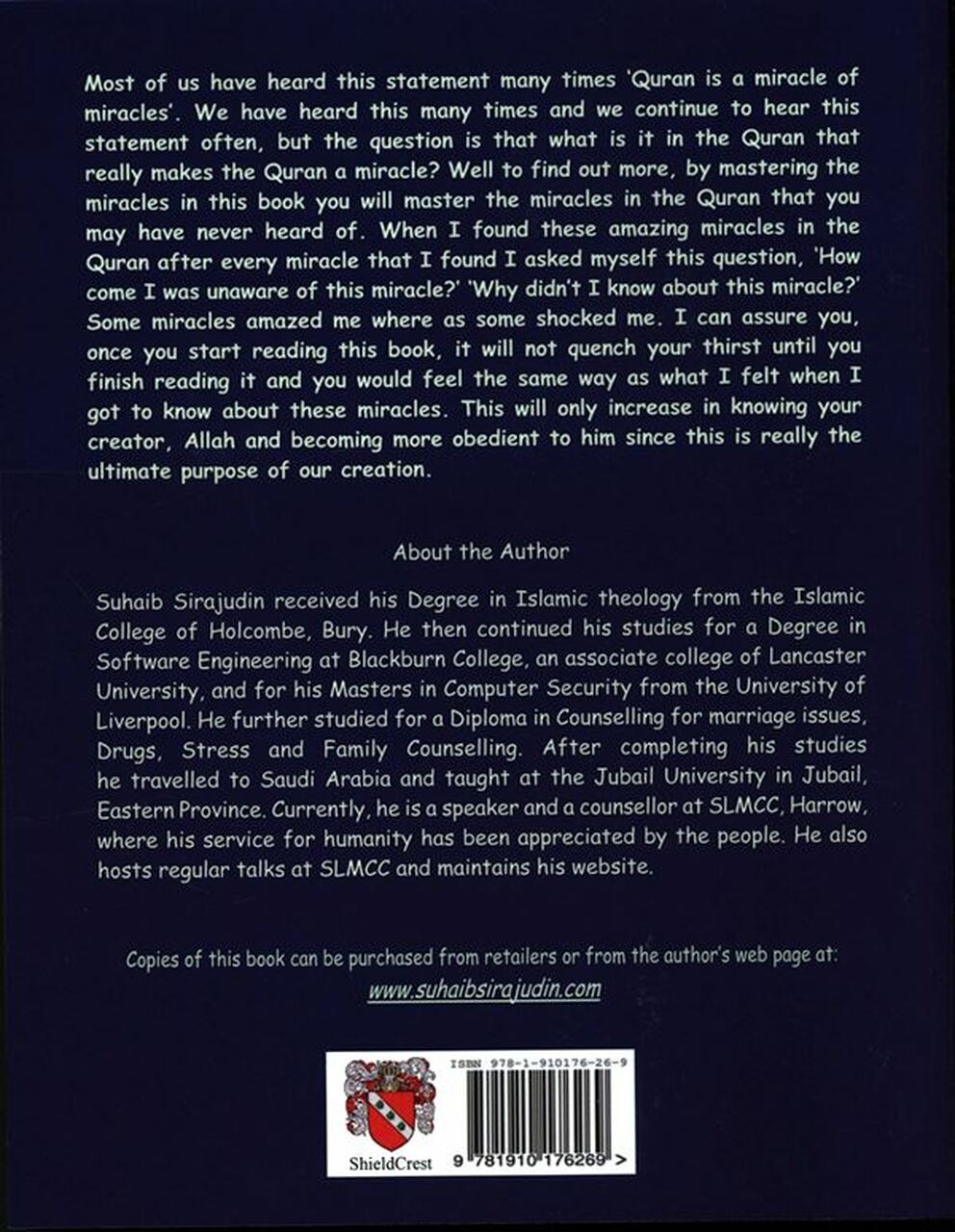 Most of us have heard this statement many times 'Quran is a miracle of miracles'. We have heard this many times and we continue to hear this statement often, but the question is that what is it in the Quran that really makes the Quran a miracle? Well to find out more, by mastering the miracles in this book you will master the miracles in the Quran that you may have never heard of. When I found these amazing miracles in the Quran after every miracle that I found I asked myself this question, 'How come I was unaware of this miracle?' 'Why didn't I know about this miracle?' Some miracles amazed me where as some shocked me. I can assure you, once you start reading this book, it will not quench your thirst until you finish reading it and you would feel the same way as what I felt when I got to know about these miracles. This will only increase in knowing your creator, Allah and becoming more obedient to him since this is really the ultimate purpose of our creation.

About the Author

Suhaib Sirajudin received his Degree in Islamic theology from the Islamic College of Holcombe, Bury. He then continued his studies for a Degree in Software Engineering at Blackburn College, an associate college of Lancaster University, and for his Masters in Computer Security from the University of Liverpool. He further studied for a Diploma in Counselling for marriage issues, Drugs, Stress and Family Counselling. After completing his studies he travelled to Saudi Arabia and taught at the Jubail University in Jubail, Eastern Province. Currently, he is a speaker and a counsellor at SLMCC, Harrow, where his service for humanity has been appreciated by the people. He also hosts regular talks at SLMCC and maintains his website.

Copies of this book can be purchased from retailers or from the author's web page at:
www.suhaibsirajudin.com

ShieldCrest

ISBN 978-1-910176-26-9

9 781910 176269 >